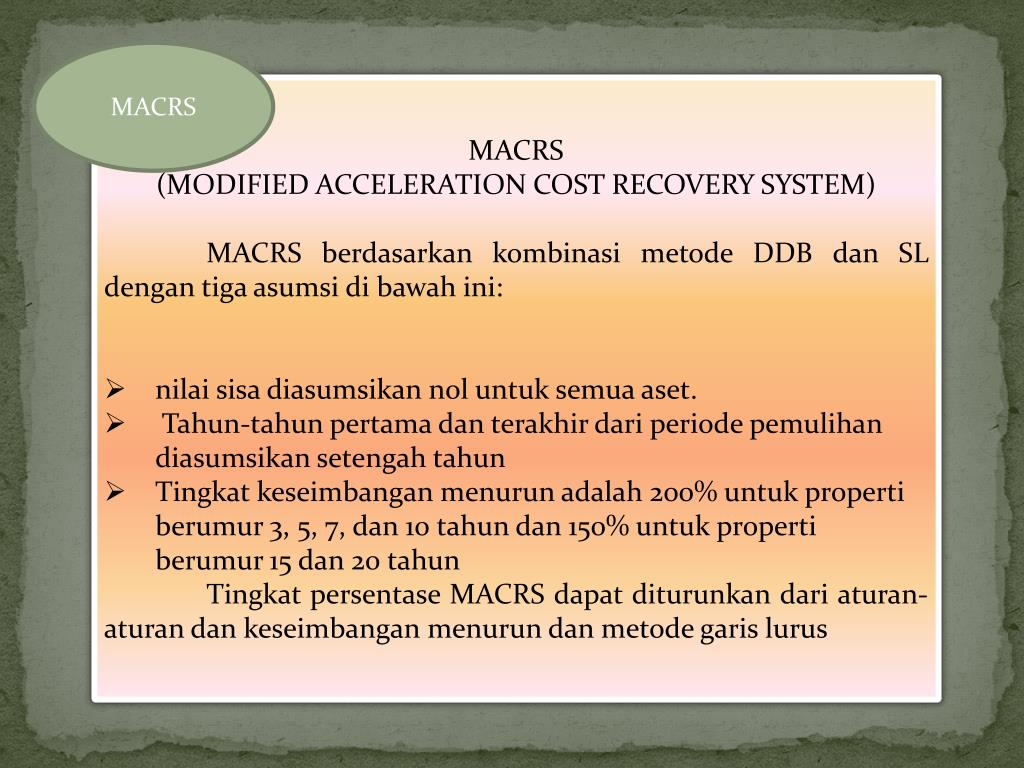 MACRS

MACRS
(MODIFIED ACCELERATION COST RECOVERY SYSTEM)

MACRS berdasarkan kombinasi metode DDB dan SL dengan tiga asumsi di bawah ini:

➢ nilai sisa diasumsikan nol untuk semua aset.
➢ Tahun-tahun pertama dan terakhir dari periode pemulihan diasumsikan setengah tahun
➢ Tingkat keseimbangan menurun adalah 200% untuk properti berumur 3, 5, 7, dan 10 tahun dan 150% untuk properti berumur 15 dan 20 tahun

Tingkat persentase MACRS dapat diturunkan dari aturan-aturan dan keseimbangan menurun dan metode garis lurus